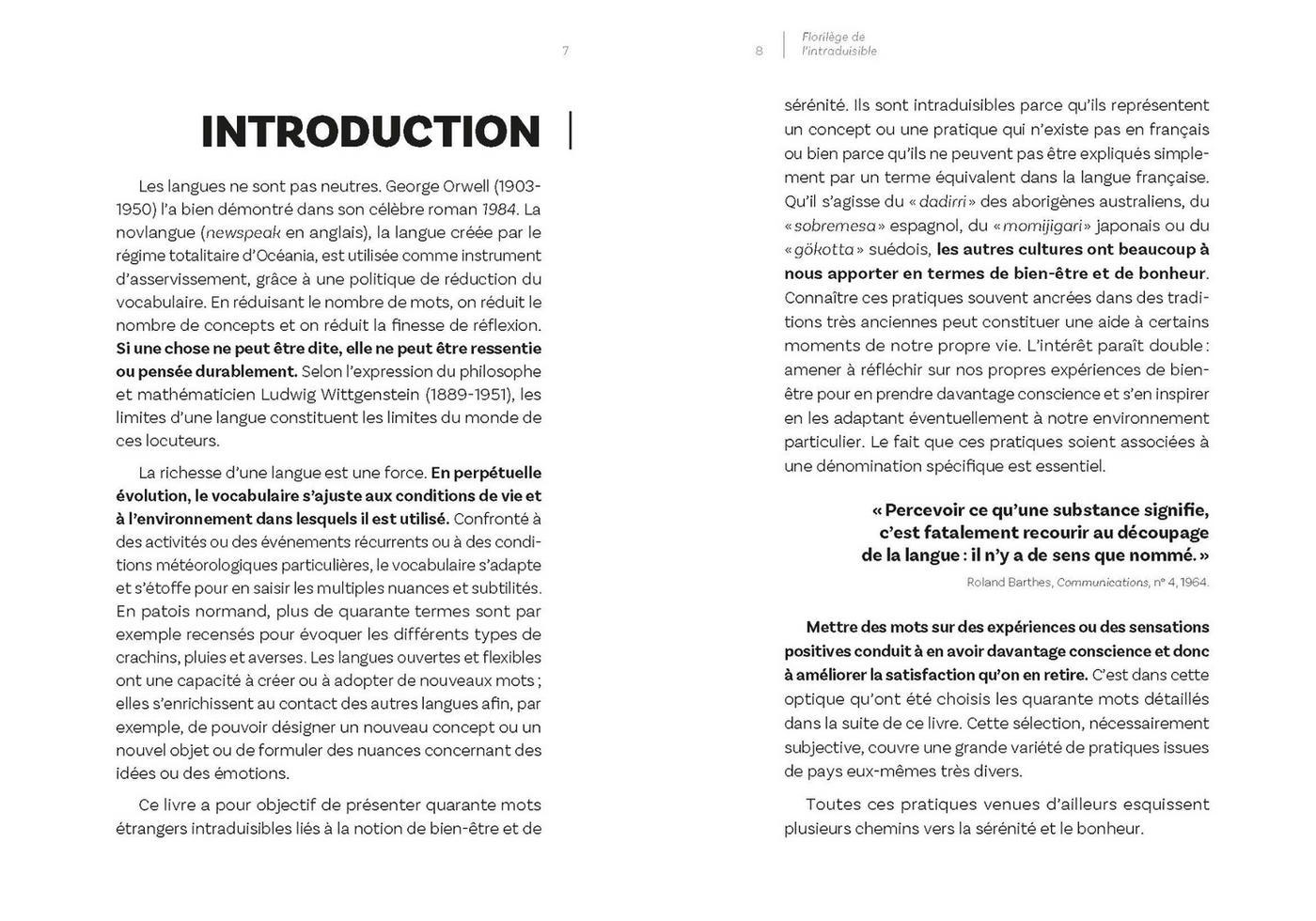 7

INTRODUCTION

Les langues ne sont pas neutres. George Orwell (1903-1950) l'a bien démontré dans son célèbre roman 1984. La novlangue (newspeak en anglais), la langue créée par le régime totalitaire d'Océania, est utilisée comme instrument d'asservissement, grâce à une politique de réduction du vocabulaire. En réduisant le nombre de mots, on réduit le nombre de concepts et on réduit la finesse de réflexion. Si une chose ne peut être dite, elle ne peut être ressentie ou pensée durablement. Selon l'expression du philosophe et mathématicien Ludwig Wittgenstein (1889-1951), les limites d'une langue constituent les limites du monde de ces locuteurs.

La richesse d'une langue est une force. En perpétuelle évolution, le vocabulaire s'ajuste aux conditions de vie et à l'environnement dans lesquels il est utilisé. Confronté à des activités ou des événements récurrents ou à des conditions météorologiques particulières, le vocabulaire s'adapte et s'étoffe pour en saisir les multiples nuances et subtilités. En patois normand, plus de quarante termes sont par exemple recensés pour évoquer les différents types de crachins, pluies et averses. Les langues ouvertes et flexibles ont une capacité à créer ou à adopter de nouveaux mots ; elles s'enrichissent au contact des autres langues afin, par exemple, de pouvoir désigner un nouveau concept ou un nouvel objet ou de formuler des nuances concernant des idées ou des émotions.

Ce livre a pour objectif de présenter quarante mots étrangers intraduisibles liés à la notion de bien-être et de

8 Florilège de l'intraduisible

sérénité. Ils sont intraduisibles parce qu'ils représentent un concept ou une pratique qui n'existe pas en français ou bien parce qu'ils ne peuvent pas être expliqués simplement par un terme équivalent dans la langue française. Qu'il s'agisse du « dadirri » des aborigènes australiens, du « sobremesa » espagnol, du « momijigari » japonais ou du « gökotta » suédois, les autres cultures ont beaucoup à nous apporter en termes de bien-être et de bonheur. Connaître ces pratiques souvent ancrées dans des traditions très anciennes peut constituer une aide à certains moments de notre propre vie. L'intérêt paraît double : amener à réfléchir sur nos propres expériences de bien-être pour en prendre davantage conscience et s'en inspirer en les adaptant éventuellement à notre environnement particulier. Le fait que ces pratiques soient associées à une dénomination spécifique est essentiel.

« Percevoir ce qu'une substance signifie, c'est fatalement recourir au découpage de la langue : il n'y a de sens que nommé. »
Roland Barthes, Communications, n° 4, 1964.

Mettre des mots sur des expériences ou des sensations positives conduit à en avoir davantage conscience et donc à améliorer la satisfaction qu'on en retire. C'est dans cette optique qu'ont été choisis les quarante mots détaillés dans la suite de ce livre. Cette sélection, nécessairement subjective, couvre une grande variété de pratiques issues de pays eux-mêmes très divers.

Toutes ces pratiques venues d'ailleurs esquissent plusieurs chemins vers la sérénité et le bonheur.